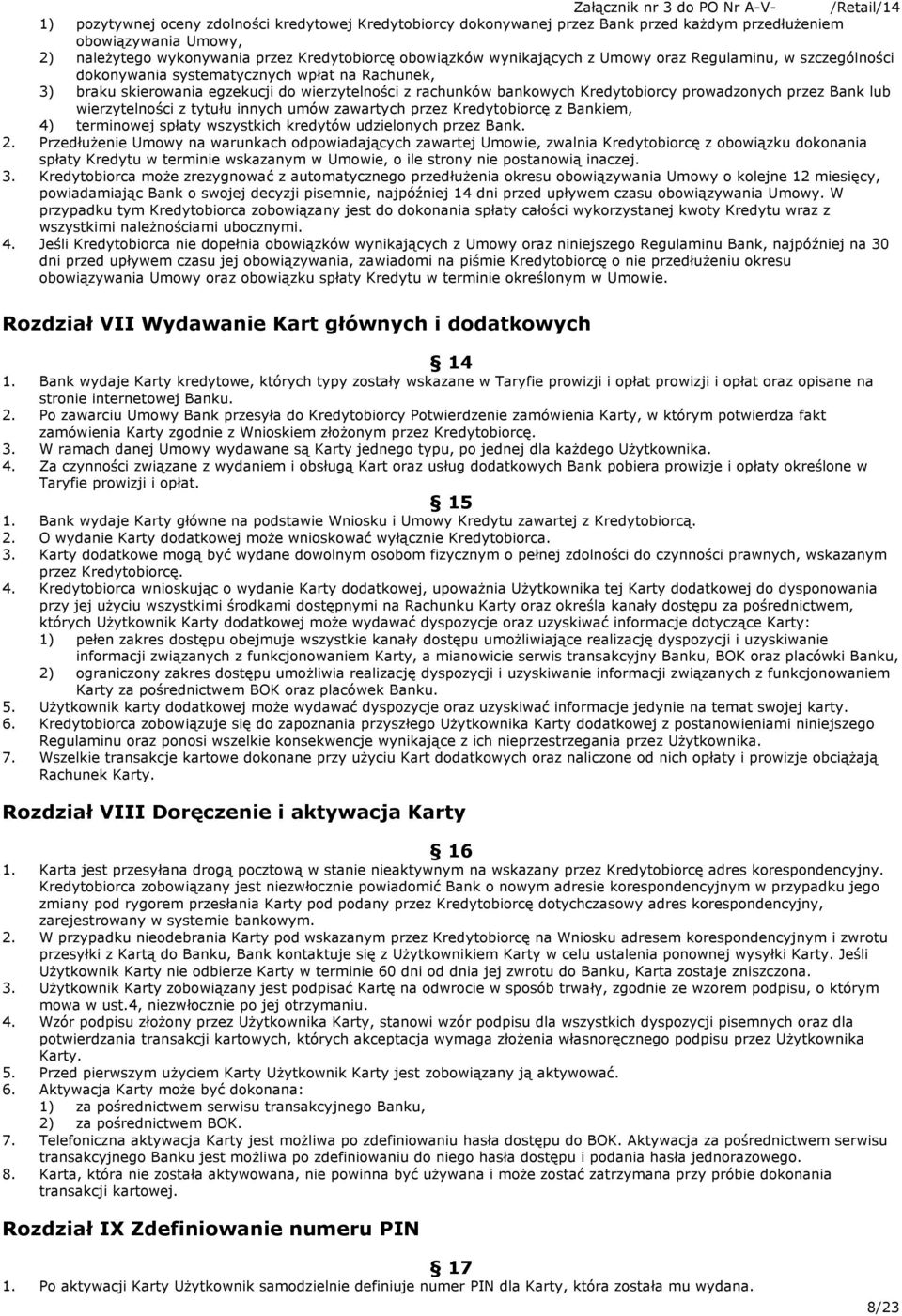 Załącznik nr 3 do PO Nr A-V- /Retail/14

1) pozytywnej oceny zdolności kredytowej Kredytobiorcy dokonywanej przez Bank przed każdym przedłużeniem obowiązywania Umowy,
2) należytego wykonywania przez Kredytobiorcę obowiązków wynikających z Umowy oraz Regulaminu, w szczególności dokonywania systematycznych wpłat na Rachunek,
3) braku skierowania egzekucji do wierzytelności z rachunków bankowych Kredytobiorcy prowadzonych przez Bank lub wierzytelności z tytułu innych umów zawartych przez Kredytobiorcę z Bankiem,
4) terminowej spłaty wszystkich kredytów udzielonych przez Bank.
2. Przedłużenie Umowy na warunkach odpowiadających zawartej Umowie, zwalnia Kredytobiorcę z obowiązku dokonania spłaty Kredytu w terminie wskazanym w Umowie, o ile strony nie postanowią inaczej.
3. Kredytobiorca może zrezygnować z automatycznego przedłużenia okresu obowiązywania Umowy o kolejne 12 miesięcy, powiadamiając Bank o swojej decyzji pisemnie, najpóźniej 14 dni przed upływem czasu obowiązywania Umowy. W przypadku tym Kredytobiorca zobowiązany jest do dokonania spłaty całości wykorzystanej kwoty Kredytu wraz z wszystkimi należnościami ubocznymi.
4. Jeśli Kredytobiorca nie dopełnia obowiązków wynikających z Umowy oraz niniejszego Regulaminu Bank, najpóźniej na 30 dni przed upływem czasu jej obowiązywania, zawiadomi na piśmie Kredytobiorcę o nie przedłużeniu okresu obowiązywania Umowy oraz obowiązku spłaty Kredytu w terminie określonym w Umowie.

Rozdział VII Wydawanie Kart głównych i dodatkowych

§ 14
1. Bank wydaje Karty kredytowe, których typy zostały wskazane w Taryfie prowizji i opłat prowizji i opłat oraz opisane na stronie internetowej Banku.
2. Po zawarciu Umowy Bank przesyła do Kredytobiorcy Potwierdzenie zamówienia Karty, w którym potwierdza fakt zamówienia Karty zgodnie z Wnioskiem złożonym przez Kredytobiorcę.
3. W ramach danej Umowy wydawane są Karty jednego typu, po jednej dla każdego Użytkownika.
4. Za czynności związane z wydaniem i obsługą Kart oraz usług dodatkowych Bank pobiera prowizje i opłaty określone w Taryfie prowizji i opłat.

§ 15
1. Bank wydaje Karty główne na podstawie Wniosku i Umowy Kredytu zawartej z Kredytobiorcą.
2. O wydanie Karty dodatkowej może wnioskować wyłącznie Kredytobiorca.
3. Karty dodatkowe mogą być wydane dowolnym osobom fizycznym o pełnej zdolności do czynności prawnych, wskazanym przez Kredytobiorcę.
4. Kredytobiorca wnioskując o wydanie Karty dodatkowej, upoważnia Użytkownika tej Karty dodatkowej do dysponowania przy jej użyciu wszystkimi środkami dostępnymi na Rachunku Karty oraz określa kanały dostępu za pośrednictwem, których Użytkownik Karty dodatkowej może wydawać dyspozycje oraz uzyskiwać informacje dotyczące Karty:
1) pełen zakres dostępu obejmuje wszystkie kanały dostępu umożliwiające realizację dyspozycji i uzyskiwanie informacji związanych z funkcjonowaniem Karty, a mianowicie serwis transakcyjny Banku, BOK oraz placówki Banku,
2) ograniczony zakres dostępu umożliwia realizację dyspozycji i uzyskiwanie informacji związanych z funkcjonowaniem Karty za pośrednictwem BOK oraz placówek Banku.
5. Użytkownik karty dodatkowej może wydawać dyspozycje oraz uzyskiwać informacje jedynie na temat swojej karty.
6. Kredytobiorca zobowiązuje się do zapoznania przyszłego Użytkownika Karty dodatkowej z postanowieniami niniejszego Regulaminu oraz ponosi wszelkie konsekwencje wynikające z ich nieprzestrzegania przez Użytkownika.
7. Wszelkie transakcje kartowe dokonane przy użyciu Kart dodatkowych oraz naliczone od nich opłaty i prowizje obciążają Rachunek Karty.

Rozdział VIII Doręczenie i aktywacja Karty

§ 16
1. Karta jest przesyłana drogą pocztową w stanie nieaktywnym na wskazany przez Kredytobiorcę adres korespondencyjny. Kredytobiorca zobowiązany jest niezwłocznie powiadomić Bank o nowym adresie korespondencyjnym w przypadku jego zmiany pod rygorem przesłania Karty pod podany przez Kredytobiorcę dotychczasowy adres korespondencyjny, zarejestrowany w systemie bankowym.
2. W przypadku nieodebrania Karty pod wskazanym przez Kredytobiorcę na Wniosku adresem korespondencyjnym i zwrotu przesyłki z Kartą do Banku, Bank kontaktuje się z Użytkownikiem Karty w celu ustalenia ponownej wysyłki Karty. Jeśli Użytkownik Karty nie odbierze Karty w terminie 60 dni od dnia jej zwrotu do Banku, Karta zostaje zniszczona.
3. Użytkownik Karty zobowiązany jest podpisać Kartę na odwrocie w sposób trwały, zgodnie ze wzorem podpisu, o którym mowa w ust.4, niezwłocznie po jej otrzymaniu.
4. Wzór podpisu złożony przez Użytkownika Karty, stanowi wzór podpisu dla wszystkich dyspozycji pisemnych oraz dla potwierdzania transakcji kartowych, których akceptacja wymaga złożenia własnoręcznego podpisu przez Użytkownika Karty.
5. Przed pierwszym użyciem Karty Użytkownik Karty jest zobowiązany ją aktywować.
6. Aktywacja Karty może być dokonana:
1) za pośrednictwem serwisu transakcyjnego Banku,
2) za pośrednictwem BOK.
7. Telefoniczna aktywacja Karty jest możliwa po zdefiniowaniu hasła dostępu do BOK. Aktywacja za pośrednictwem serwisu transakcyjnego Banku jest możliwa po zdefiniowaniu do niego hasła dostępu i podania hasła jednorazowego.
8. Karta, która nie została aktywowana, nie powinna być używana i może zostać zatrzymana przy próbie dokonania transakcji kartowej.

Rozdział IX Zdefiniowanie numeru PIN

§ 17
1. Po aktywacji Karty Użytkownik samodzielnie definiuje numer PIN dla Karty, która została mu wydana.

8/23